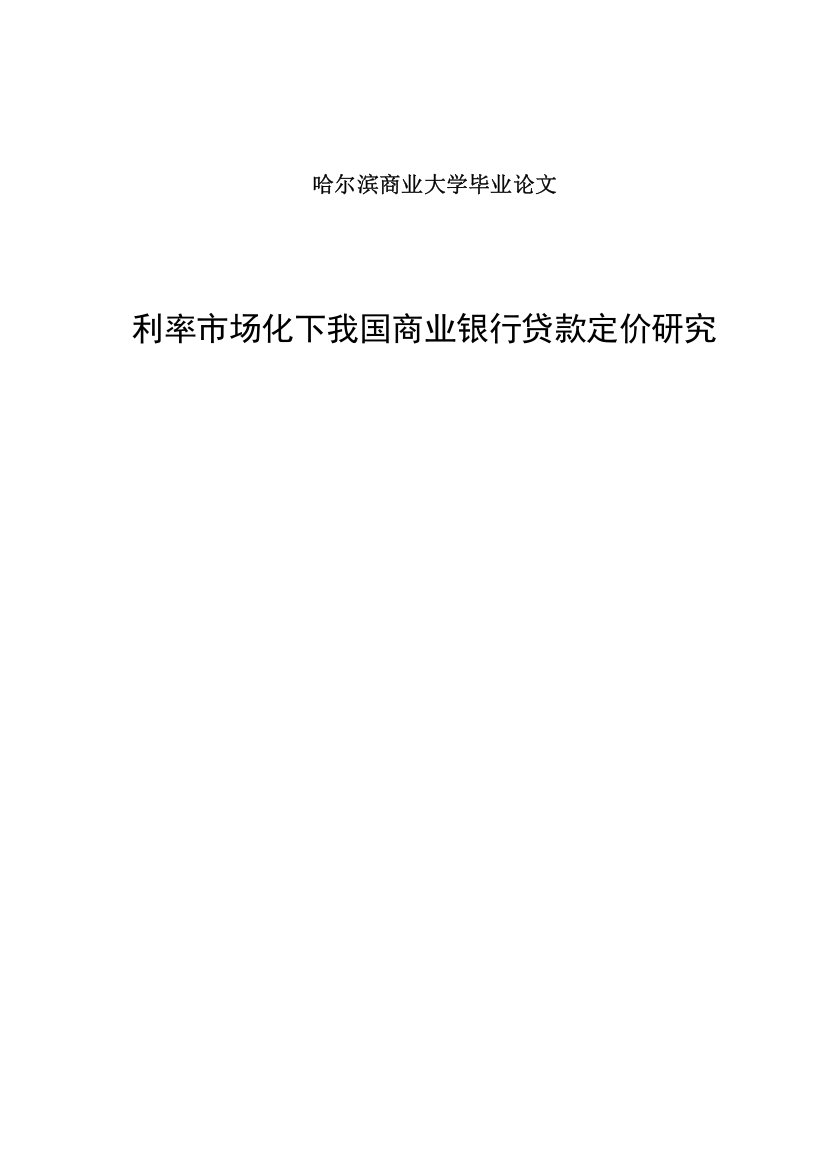 哈尔滨商业大学毕业论文

利率市场化下我国商业银行贷款定价研究